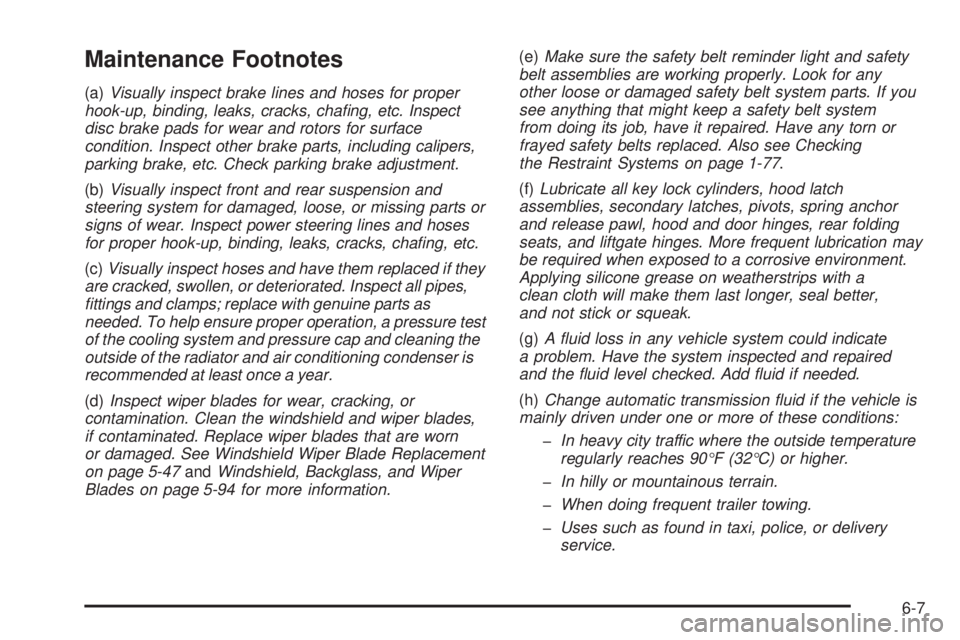 Maintenance Footnotes

(a) Visually inspect brake lines and hoses for proper hook-up, binding, leaks, cracks, chafing, etc. Inspect disc brake pads for wear and rotors for surface condition. Inspect other brake parts, including calipers, parking brake, etc. Check parking brake adjustment.

(b) Visually inspect front and rear suspension and steering system for damaged, loose, or missing parts or signs of wear. Inspect power steering lines and hoses for proper hook-up, binding, leaks, cracks, chafing, etc.

(c) Visually inspect hoses and have them replaced if they are cracked, swollen, or deteriorated. Inspect all pipes, fittings and clamps; replace with genuine parts as needed. To help ensure proper operation, a pressure test of the cooling system and pressure cap and cleaning the outside of the radiator and air conditioning condenser is recommended at least once a year.

(d) Inspect wiper blades for wear, cracking, or contamination. Clean the windshield and wiper blades, if contaminated. Replace wiper blades that are worn or damaged. See Windshield Wiper Blade Replacement on page 5-47 and Windshield, Backglass, and Wiper Blades on page 5-94 for more information.

(e) Make sure the safety belt reminder light and safety belt assemblies are working properly. Look for any other loose or damaged safety belt system parts. If you see anything that might keep a safety belt system from doing its job, have it repaired. Have any torn or frayed safety belts replaced. Also see Checking the Restraint Systems on page 1-77.

(f) Lubricate all key lock cylinders, hood latch assemblies, secondary latches, pivots, spring anchor and release pawl, hood and door hinges, rear folding seats, and liftgate hinges. More frequent lubrication may be required when exposed to a corrosive environment. Applying silicone grease on weatherstrips with a clean cloth will make them last longer, seal better, and not stick or squeak.

(g) A fluid loss in any vehicle system could indicate a problem. Have the system inspected and repaired and the fluid level checked. Add fluid if needed.

(h) Change automatic transmission fluid if the vehicle is mainly driven under one or more of these conditions:

– In heavy city traffic where the outside temperature regularly reaches 90°F (32°C) or higher.

– In hilly or mountainous terrain.

– When doing frequent trailer towing.

– Uses such as found in taxi, police, or delivery service.

6-7

carmanualsonline.info